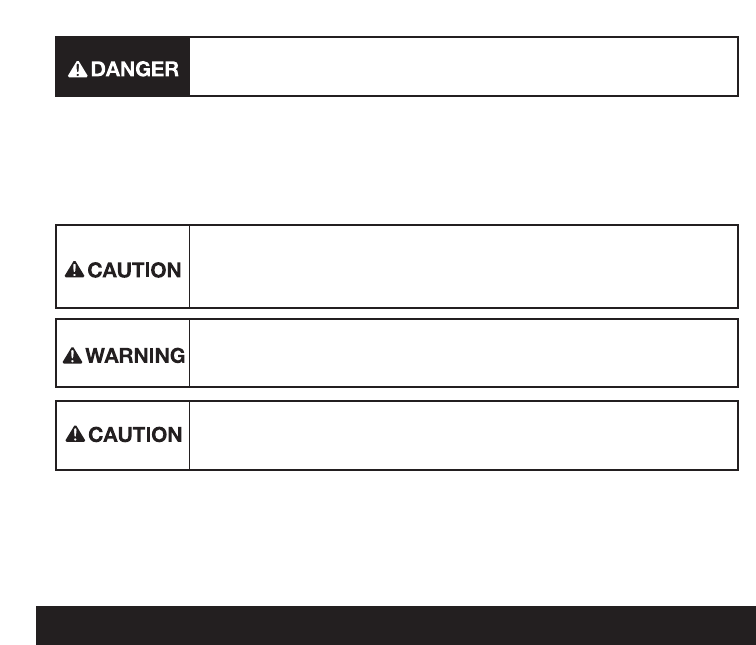 DANGER

CAUTION

WARNING

CAUTION